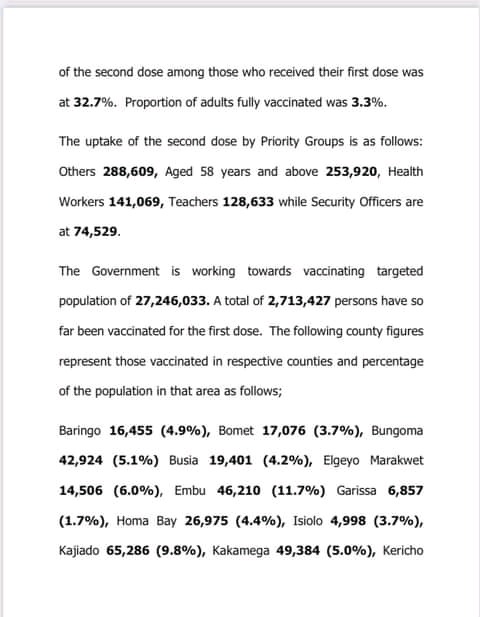 of the second dose among those who received their first dose was at 32.7%. Proportion of adults fully vaccinated was 3.3%.

The uptake of the second dose by Priority Groups is as follows: Others 288,609, Aged 58 years and above 253,920, Health Workers 141,069, Teachers 128,633 while Security Officers are at 74,529.

The Government is working towards vaccinating targeted population of 27,246,033. A total of 2,713,427 persons have so far been vaccinated for the first dose. The following county figures represent those vaccinated in respective counties and percentage of the population in that area as follows;

Baringo 16,455 (4.9%), Bomet 17,076 (3.7%), Bungoma 42,924 (5.1%) Busia 19,401 (4.2%), Elgeyo Marakwet 14,506 (6.0%), Embu 46,210 (11.7%) Garissa 6,857 (1.7%), Homa Bay 26,975 (4.4%), Isiolo 4,998 (3.7%), Kajiado 65,286 (9.8%), Kakamega 49,384 (5.0%), Kericho